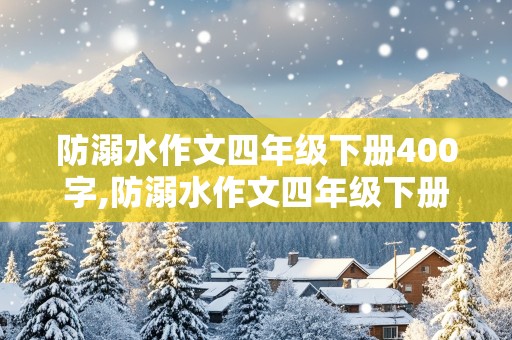 防溺水作文四年级下册400字,防溺水作文四年级下册